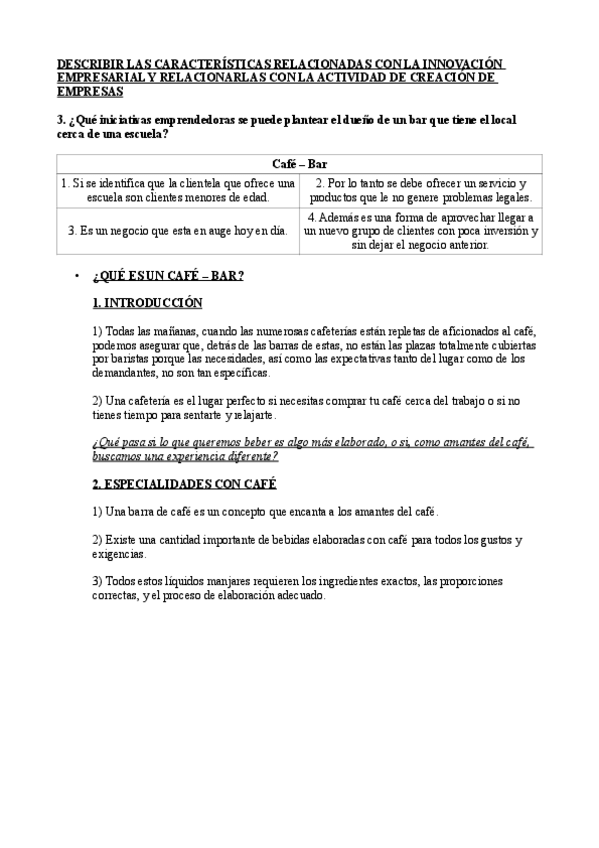 DESCRIBIR LAS CARACTERÍSTICAS RELACIONADAS CON LA INNOVACIÓN EMPRESARIAL Y RELACIONARLAS CON LA ACTIVIDAD DE CREACIÓN DE EMPRESAS

3. ¿Qué iniciativas emprendedoras se puede plantear el dueño de un bar que tiene el local cerca de una escuela?

| Café – Bar | |
|---|---|
| 1. Si se identifica que la clientela que ofrece una escuela son clientes menores de edad. | 2. Por lo tanto se debe ofrecer un servicio y productos que le no genere problemas legales. |
| 3. Es un negocio que esta en auge hoy en día. | 4. Además es una forma de aprovechar llegar a un nuevo grupo de clientes con poca inversión y sin dejar el negocio anterior. |

• ¿QUÉ ES UN CAFÉ – BAR?

1. INTRODUCCIÓN

1) Todas las mañanas, cuando las numerosas cafeterías están repletas de aficionados al café, podemos asegurar que, detrás de las barras de estas, no están las plazas totalmente cubiertas por baristas porque las necesidades, así como las expectativas tanto del lugar como de los demandantes, no son tan específicas.

2) Una cafetería es el lugar perfecto si necesitas comprar tu café cerca del trabajo o si no tienes tiempo para sentarte y relajarte.

¿Qué pasa si lo que queremos beber es algo más elaborado, o si, como amantes del café, buscamos una experiencia diferente?

2. ESPECIALIDADES CON CAFÉ

1) Una barra de café es un concepto que encanta a los amantes del café.

2) Existe una cantidad importante de bebidas elaboradas con café para todos los gustos y exigencias.

3) Todos estos líquidos manjares requieren los ingredientes exactos, las proporciones correctas, y el proceso de elaboración adecuado.